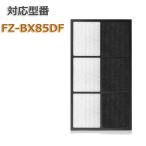 対応型番
FZ-BX85DF